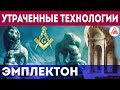 УТРАЧЕННЫЕ ТЕХНОЛОГИИ

G

ЭМПЛЕКТОН